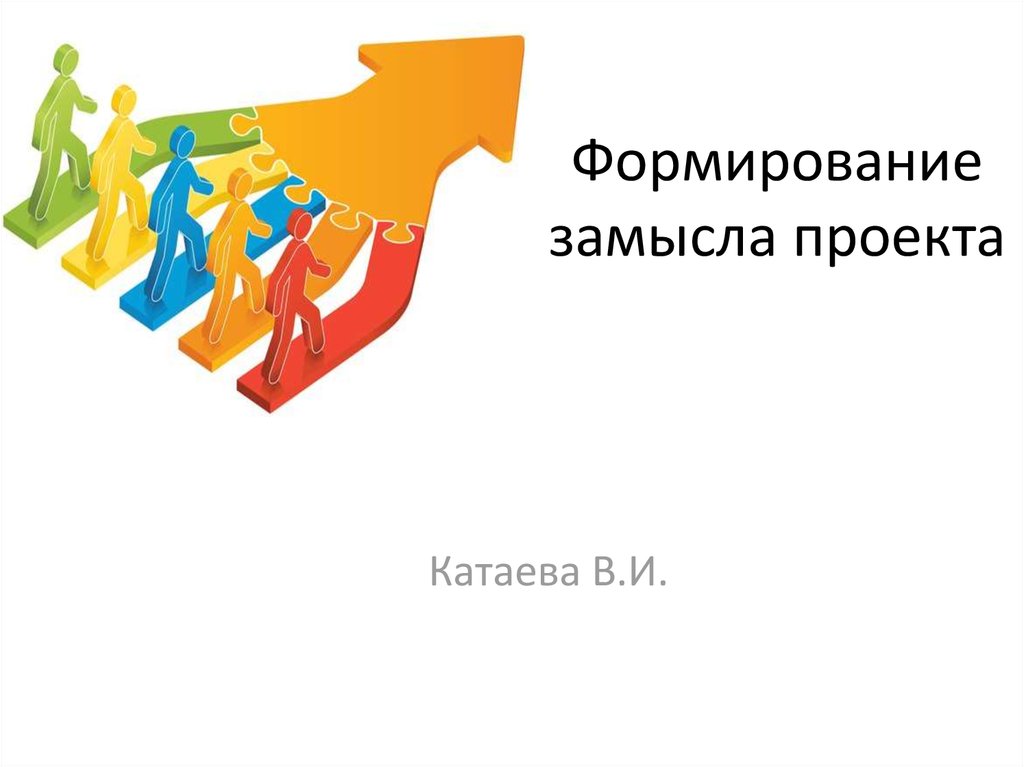 Формирование замысла проекта

Катаева В.И.